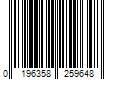 0 196358 259648